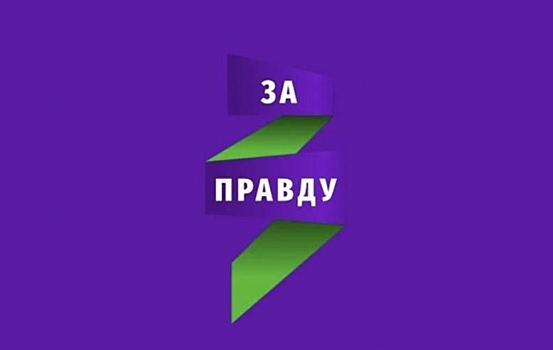 ЗА

ПРАВДУ